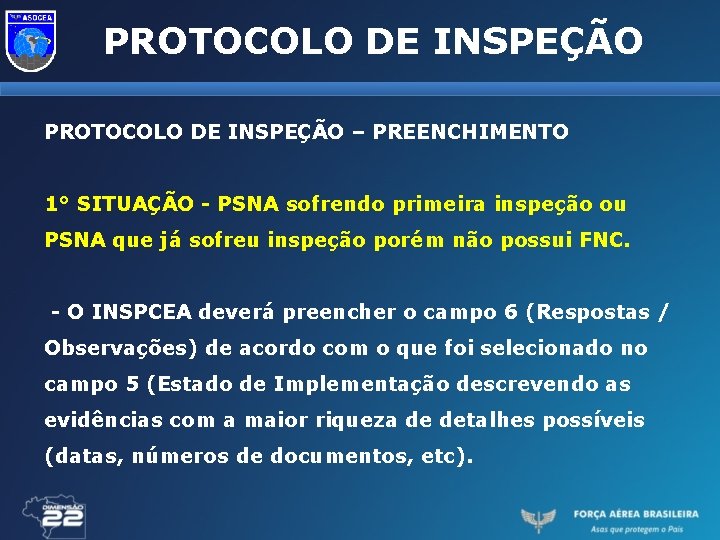 ASOCEA

PROTOCOLO DE INSPEÇÃO

PROTOCOLO DE INSPEÇÃO – PREENCHIMENTO

1° SITUAÇÃO - PSNA sofrendo primeira inspeção ou PSNA que já sofreu inspeção porém não possui FNC.

- O INSPCEA deverá preencher o campo 6 (Respostas / Observações) de acordo com o que foi selecionado no campo 5 (Estado de Implementação descrevendo as evidências com a maior riqueza de detalhes possíveis (datas, números de documentos, etc).

DIMENSÃO 22

FORÇA AÉREA BRASILEIRA
Asas que protegem o País